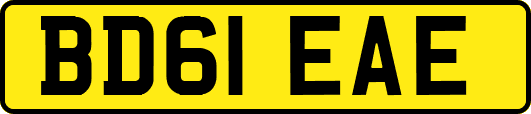 BD61 EAE